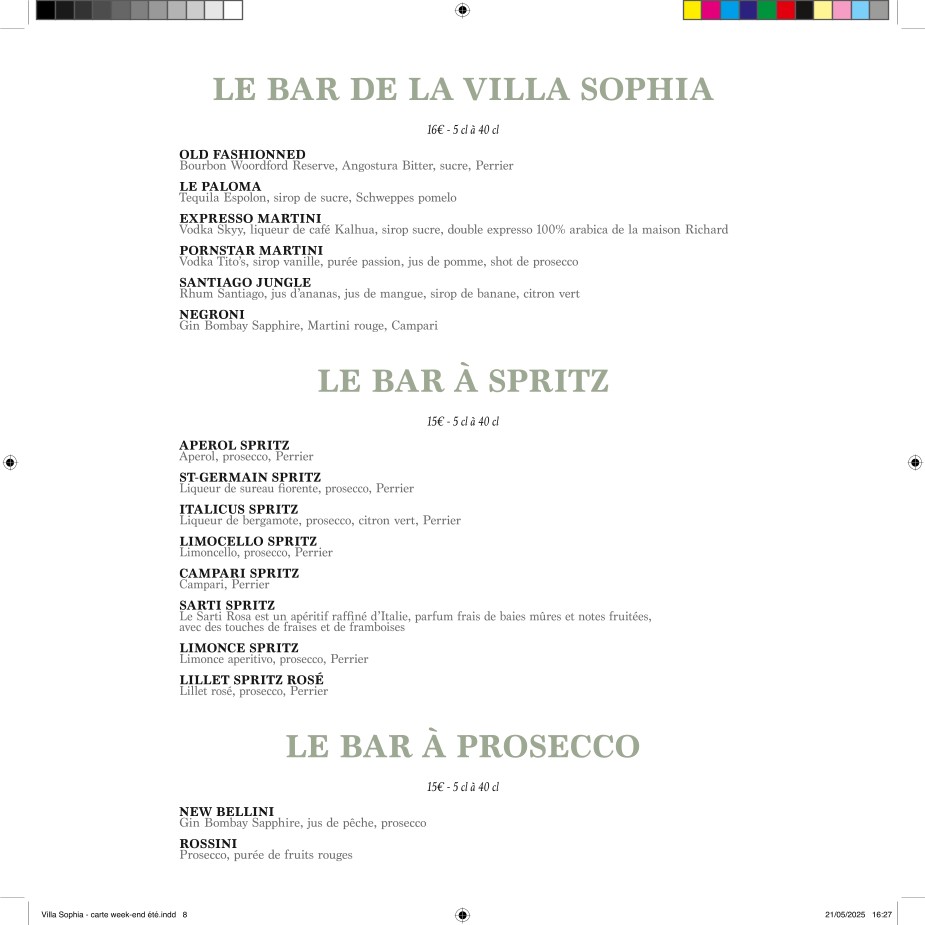 LE BAR DE LA VILLA SOPHIA

16€ - 5 cl à 40 cl

OLD FASHIONNED
Bourbon Woordford Reserve, Angostura Bitter, sucre, Perrier

LE PALOMA
Tequila Espolon, sirop de sucre, Schweppes pomelo

EXPRESSO MARTINI
Vodka Skyy, liqueur de café Kalhua, sirop sucre, double expresso 100% arabica de la maison Richard

PORNSTAR MARTINI
Vodka Tito's, sirop vanille, purée passion, jus de pomme, shot de prosecco

SANTIAGO JUNGLE
Rhum Santiago, jus d'ananas, jus de mangue, sirop de banane, citron vert

NEGRONI
Gin Bombay Sapphire, Martini rouge, Campari

LE BAR À SPRITZ

15€ - 5 cl à 40 cl

APEROL SPRITZ
Aperol, prosecco, Perrier

ST-GERMAIN SPRITZ
Liqueur de sureau fiorente, prosecco, Perrier

ITALICUS SPRITZ
Liqueur de bergamote, prosecco, citron vert, Perrier

LIMOCELLO SPRITZ
Limoncello, prosecco, Perrier

CAMPARI SPRITZ
Campari, Perrier

SARTI SPRITZ
Le Sarti Rosa est un apéritif raffiné d'Italie, parfum frais de baies mûres et notes fruitées, avec des touches de fraises et de framboises

LIMONCE SPRITZ
Limonce aperitivo, prosecco, Perrier

LILLET SPRITZ ROSÉ
Lillet rosé, prosecco, Perrier

LE BAR À PROSECCO

15€ - 5 cl à 40 cl

NEW BELLINI
Gin Bombay Sapphire, jus de pêche, prosecco

ROSSINI
Prosecco, purée de fruits rouges

Villa Sophia - carte week-end été.indd 8

21/05/2025 16:27